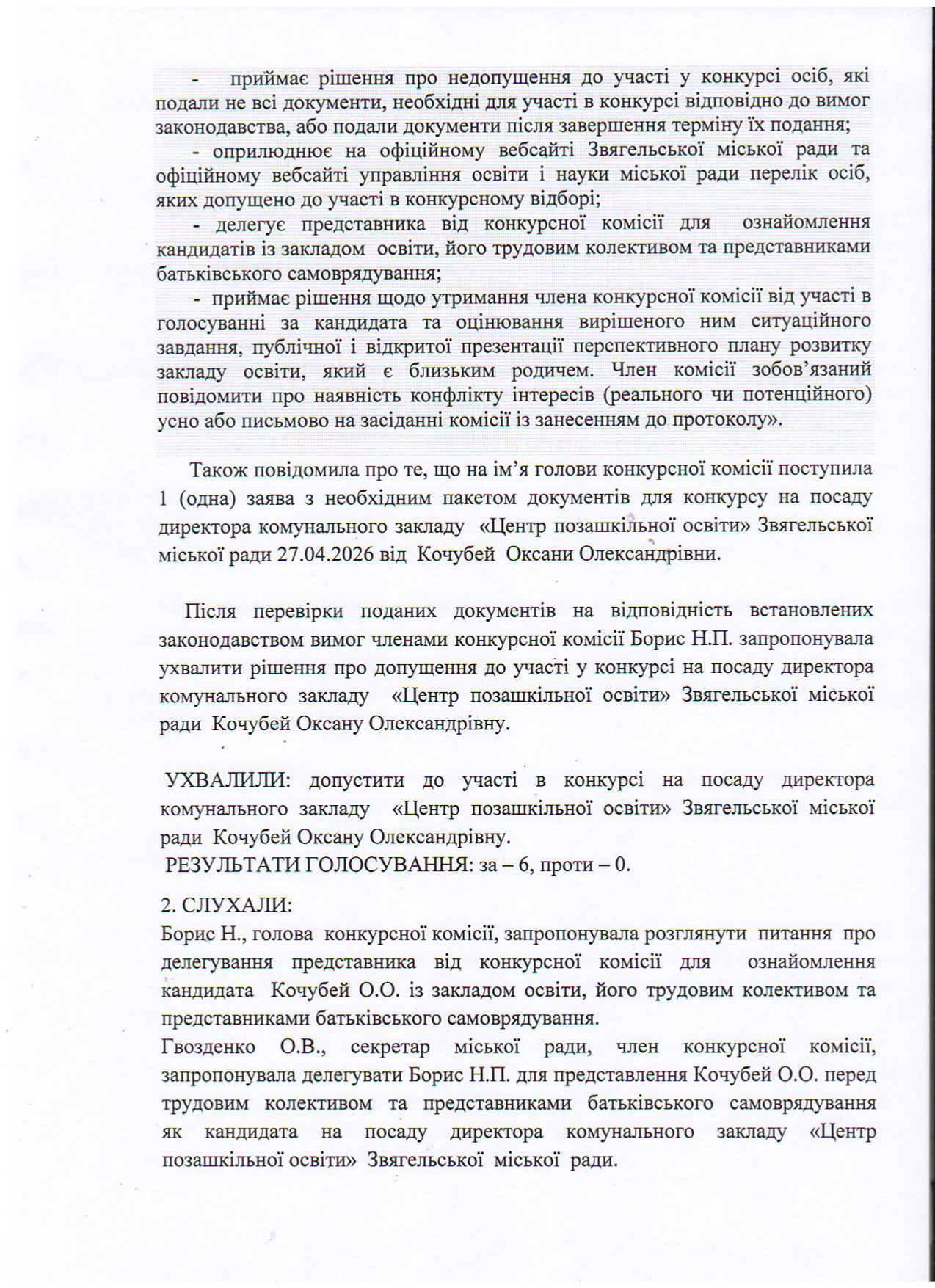 - приймає рішення про недопущення до участі у конкурсі осіб, які подали не всі документи, необхідні для участі в конкурсі відповідно до вимог законодавства, або подали документи після завершення терміну їх подання;

- оприлюднює на офіційному вебсайті Звягельської міської ради та офіційному вебсайті управління освіти і науки міської ради перелік осіб, яких допущено до участі в конкурсному відборі;

- делегує представника від конкурсної комісії для ознайомлення кандидатів із закладом освіти, його трудовим колективом та представниками батьківського самоврядування;

- приймає рішення щодо утримання члена конкурсної комісії від участі в голосуванні за кандидата та оцінювання вирішеного ним ситуаційного завдання, публічної і відкритої презентації перспективного плану розвитку закладу освіти, який є близьким родичем. Член комісії зобов'язаний повідомити про наявність конфлікту інтересів (реального чи потенційного) усно або письмово на засіданні комісії із занесенням до протоколу».

Також повідомила про те, що на ім'я голови конкурсної комісії поступила 1 (одна) заява з необхідним пакетом документів для конкурсу на посаду директора комунального закладу «Центр позашкільної освіти» Звягельської міської ради 27.04.2026 від Кочубей Оксани Олександрівни.

Після перевірки поданих документів на відповідність встановлених законодавством вимог членами конкурсної комісії Борис Н.П. запропонувала ухвалити рішення про допущення до участі у конкурсі на посаду директора комунального закладу «Центр позашкільної освіти» Звягельської міської ради Кочубей Оксану Олександрівну.

УХВАЛИЛИ: допустити до участі в конкурсі на посаду директора комунального закладу «Центр позашкільної освіти» Звягельської міської ради Кочубей Оксану Олександрівну.
РЕЗУЛЬТАТИ ГОЛОСУВАННЯ: за – 6, проти – 0.

2. СЛУХАЛИ:
Борис Н., голова конкурсної комісії, запропонувала розглянути питання про делегування представника від конкурсної комісії для ознайомлення кандидата Кочубей О.О. із закладом освіти, його трудовим колективом та представниками батьківського самоврядування.
Гвозденко О.В., секретар міської ради, член конкурсної комісії, запропонувала делегувати Борис Н.П. для представлення Кочубей О.О. перед трудовим колективом та представниками батьківського самоврядування як кандидата на посаду директора комунального закладу «Центр позашкільної освіти» Звягельської міської ради.